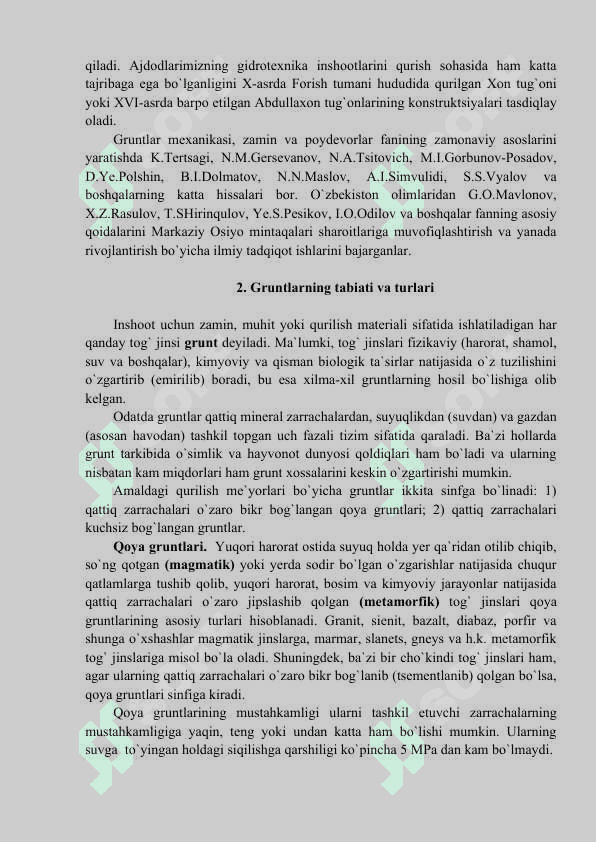 qiladi. Ajdodlarimizning gidrotexnika inshootlarini qurish sohasida ham katta tajribaga ega bo`lganligini X-asrda Forish tumani hududida qurilgan Xon tug`oni yoki XVI-asrda barpo etilgan Abdullaxon tug`onlarining konstruktsiyalari tasdiqlay oladi.

Gruntlar mexanikasi, zamin va poydevorlar fanining zamonaviy asoslarini yaratishda K.Tertsagi, N.M.Gersevanov, N.A.Tsitovich, M.I.Gorbunov-Posadov, D.Ye.Polshin, B.I.Dolmatov, N.N.Maslov, A.I.Simvulidi, S.S.Vyalov va boshqalarning katta hissalari bor. O`zbekiston olimlaridan G.O.Mavlonov, X.Z.Rasulov, T.SHirinqulov, Ye.S.Pesikov, I.O.Odilov va boshqalar fanning asosiy qoidalarini Markaziy Osiyo mintaqalari sharoitlariga muvofiqlashtirish va yanada rivojlantirish bo`yicha ilmiy tadqiqot ishlarini bajarganlar.

2. Gruntlarning tabiati va turlari

Inshoot uchun zamin, muhit yoki qurilish materiali sifatida ishlatiladigan har qanday tog` jinsi grunt deyiladi. Ma`lumki, tog` jinslari fizikaviy (harorat, shamol, suv va boshqalar), kimyoviy va qisman biologik ta`sirlar natijasida o`z tuzilishini o`zgartirib (emirilib) boradi, bu esa xilma-xil gruntlarning hosil bo`lishiga olib kelgan.

Odatda gruntlar qattiq mineral zarrachalardan, suyuqlikdan (suvdan) va gazdan (asosan havodan) tashkil topgan uch fazali tizim sifatida qaraladi. Ba`zi hollarda grunt tarkibida o`simlik va hayvonot dunyosi qoldiqlari ham bo`ladi va ularning nisbatan kam miqdorlari ham grunt xossalarini keskin o`zgartirishi mumkin.

Amaldagi qurilish me`yorlari bo`yicha gruntlar ikkita sinfga bo`linadi: 1) qattiq zarrachalari o`zaro bikr bog`langan qoya gruntlari; 2) qattiq zarrachalari kuchsiz bog`langan gruntlar.

Qoya gruntlari. Yuqori harorat ostida suyuq holda yer qa`ridan otilib chiqib, so`ng qotgan (magmatik) yoki yerda sodir bo`lgan o`zgarishlar natijasida chuqur qatlamlarga tushib qolib, yuqori harorat, bosim va kimyoviy jarayonlar natijasida qattiq zarrachalari o`zaro jipslashib qolgan (metamorfik) tog` jinslari qoya gruntlarining asosiy turlari hisoblanadi. Granit, sienit, bazalt, diabaz, porfir va shunga o`xshashlar magmatik jinslarga, marmar, slanets, gneys va h.k. metamorfik tog` jinslariga misol bo`la oladi. Shuningdek, ba`zi bir cho`kindi tog` jinslari ham, agar ularning qattiq zarrachalari o`zaro bikr bog`lanib (tsementlanib) qolgan bo`lsa, qoya gruntlari sinfiga kiradi.

Qoya gruntlarining mustahkamligi ularni tashkil etuvchi zarrachalarning mustahkamligiga yaqin, teng yoki undan katta ham bo`lishi mumkin. Ularning suvga to`yingan holdagi siqilishga qarshiligi ko`pincha 5 MPa dan kam bo`lmaydi.